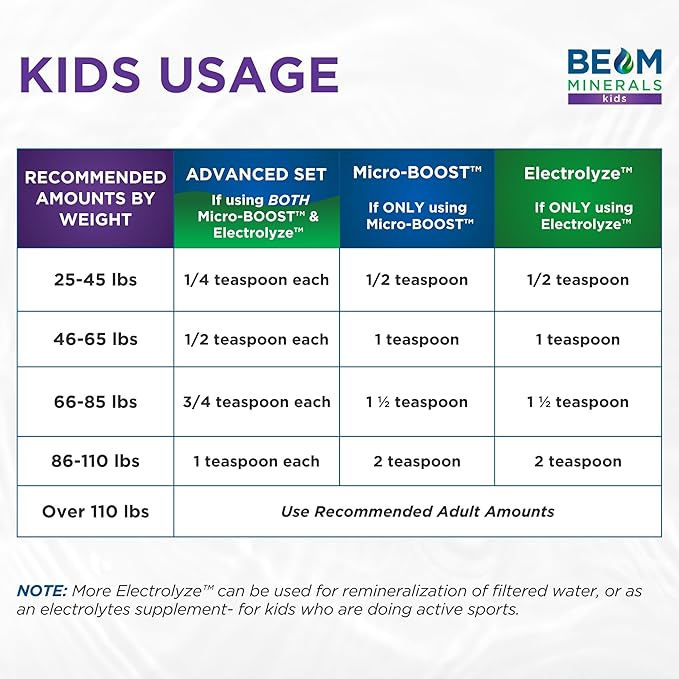 KIDS USAGE

BEOM MINERALS kids

| RECOMMENDED AMOUNTS BY WEIGHT | ADVANCED SET If using BOTH Micro-BOOST™ & Electrolyze™ | Micro-BOOST™ If ONLY using Micro-BOOST™ | Electrolyze™ If ONLY using Electrolyze™ |
|---|---|---|---|
| 25-45 lbs | 1/4 teaspoon each | 1/2 teaspoon | 1/2 teaspoon |
| 46-65 lbs | 1/2 teaspoon each | 1 teaspoon | 1 teaspoon |
| 66-85 lbs | 3/4 teaspoon each | 1 ½ teaspoon | 1 ½ teaspoon |
| 86-110 lbs | 1 teaspoon each | 2 teaspoon | 2 teaspoon |
| Over 110 lbs | Use Recommended Adult Amounts | | |

NOTE: More Electrolyze™ can be used for remineralization of filtered water, or as an electrolytes supplement- for kids who are doing active sports.